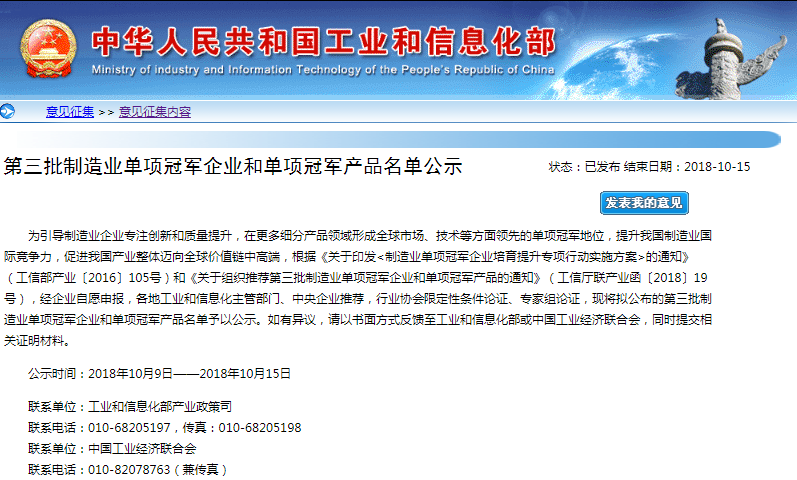 中华人民共和国工业和信息化部
Ministry of industry and Information Technology of the People's Republic of China

意见征集 >> 意见征集内容

第三批制造业单项冠军企业和单项冠军产品名单公示

状态：已发布 结束日期：2018-10-15

发表我的意见

为引导制造业企业专注创新和质量提升，在更多细分产品领域形成全球市场、技术等方面领先的单项冠军地位，提升我国制造业国际竞争力，促进我国产业整体迈向全球价值链中高端，根据《关于印发<制造业单项冠军企业培育提升专项行动实施方案>的通知》（工信部产业〔2016〕105号）和《关于组织推荐第三批制造业单项冠军企业和单项冠军产品的通知》（工信厅联产业函〔2018〕19号），经企业自愿申报，各地工业和信息化主管部门、中央企业推荐，行业协会限定性条件论证、专家组论证，现将拟公布的第三批制造业单项冠军企业和单项冠军产品名单予以公示。如有异议，请以书面方式反馈至工业和信息化部或中国工业经济联合会，同时提交相关证明材料。

公示时间：2018年10月9日——2018年10月15日

联系单位：工业和信息化部产业政策司
联系电话：010-68205197，传真：010-68205198
联系单位：中国工业经济联合会
联系电话：010-82078763（兼传真）